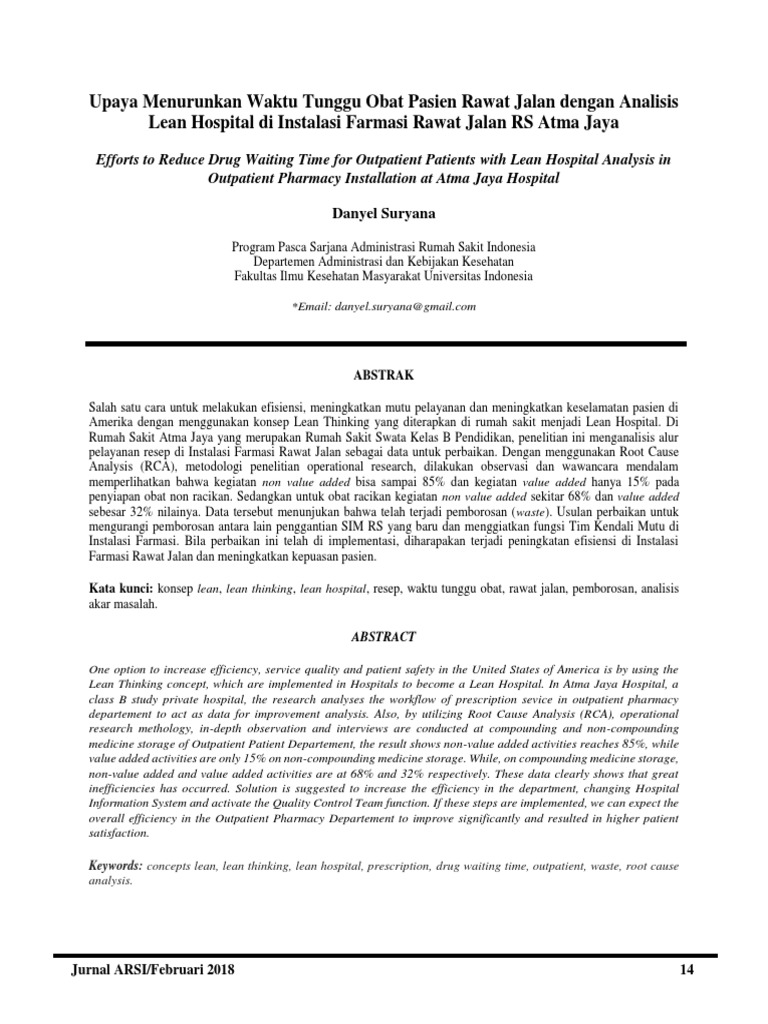 Upaya Menurunkan Waktu Tunggu Obat Pasien Rawat Jalan dengan Analisis Lean Hospital di Instalasi Farmasi Rawat Jalan RS Atma Jaya

Efforts to Reduce Drug Waiting Time for Outpatient Patients with Lean Hospital Analysis in Outpatient Pharmacy Installation at Atma Jaya Hospital

Danyel Suryana

Program Pasca Sarjana Administrasi Rumah Sakit Indonesia
Departemen Administrasi dan Kebijakan Kesehatan
Fakultas Ilmu Kesehatan Masyarakat Universitas Indonesia

*Email: danyel.suryana@gmail.com

ABSTRAK

Salah satu cara untuk melakukan efisiensi, meningkatkan mutu pelayanan dan meningkatkan keselamatan pasien di Amerika dengan menggunakan konsep Lean Thinking yang diterapkan di rumah sakit menjadi Lean Hospital. Di Rumah Sakit Atma Jaya yang merupakan Rumah Sakit Swata Kelas B Pendidikan, penelitian ini menganalisis alur pelayanan resep di Instalasi Farmasi Rawat Jalan sebagai data untuk perbaikan. Dengan menggunakan Root Cause Analysis (RCA), metodologi penelitian operational research, dilakukan observasi dan wawancara mendalam memperlihatkan bahwa kegiatan non value added bisa sampai 85% dan kegiatan value added hanya 15% pada penyiapan obat non racikan. Sedangkan untuk obat racikan kegiatan non value added sekitar 68% dan value added sebesar 32% nilainya. Data tersebut menunjukan bahwa telah terjadi pemborosan (waste). Usulan perbaikan untuk mengurangi pemborosan antara lain penggantian SIM RS yang baru dan menggiatkan fungsi Tim Kendali Mutu di Instalasi Farmasi. Bila perbaikan ini telah di implementasi, diharapakan terjadi peningkatan efisiensi di Instalasi Farmasi Rawat Jalan dan meningkatkan kepuasan pasien.

Kata kunci: konsep lean, lean thinking, lean hospital, resep, waktu tunggu obat, rawat jalan, pemborosan, analisis akar masalah.

ABSTRACT

One option to increase efficiency, service quality and patient safety in the United States of America is by using the Lean Thinking concept, which are implemented in Hospitals to become a Lean Hospital. In Atma Jaya Hospital, a class B study private hospital, the research analyses the workflow of prescription sevice in outpatient pharmacy departement to act as data for improvement analysis. Also, by utilizing Root Cause Analysis (RCA), operational research methology, in-depth observation and interviews are conducted at compounding and non-compounding medicine storage of Outpatient Patient Departement, the result shows non-value added activities reaches 85%, while value added activities are only 15% on non-compounding medicine storage. While, on compounding medicine storage, non-value added and value added activities are at 68% and 32% respectively. These data clearly shows that great inefficiencies has occurred. Solution is suggested to increase the efficiency in the department, changing Hospital Information System and activate the Quality Control Team function. If these steps are implemented, we can expect the overall efficiency in the Outpatient Pharmacy Departement to improve significantly and resulted in higher patient satisfaction.

Keywords: concepts lean, lean thinking, lean hospital, prescription, drug waiting time, outpatient, waste, root cause analysis.

Jurnal ARSI/Februari 2018 14